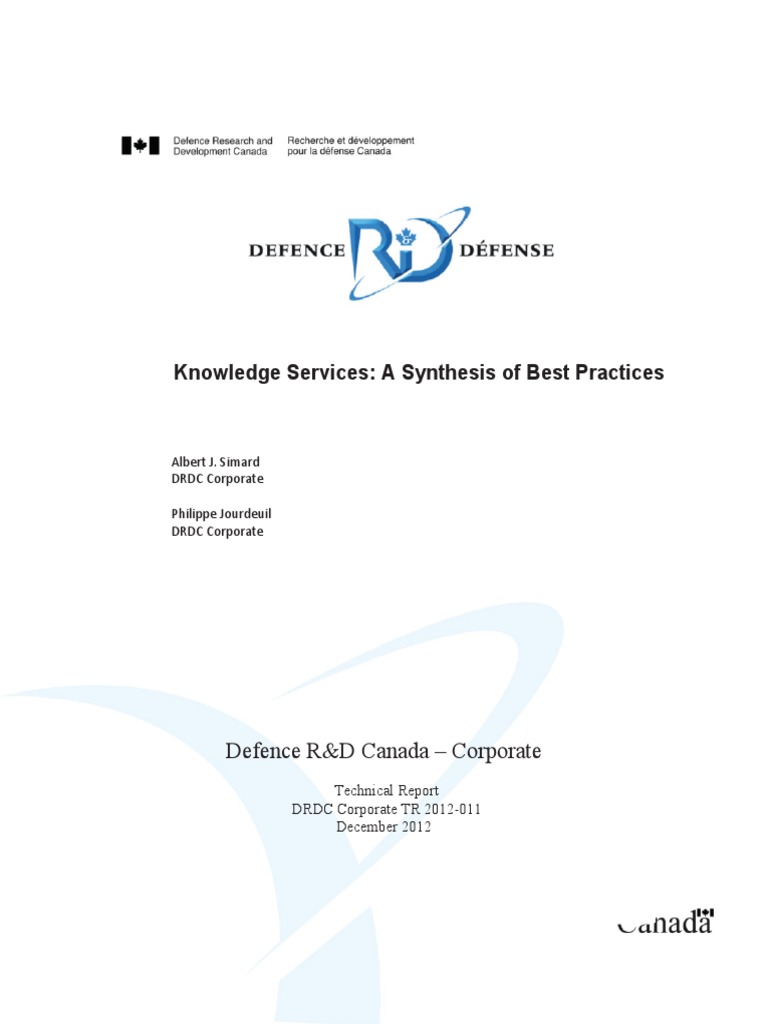 Defence Research and Development Canada
Recherche et développement pour la défense Canada

DEFENCE R&D DÉFENSE

Knowledge Services: A Synthesis of Best Practices

Albert J. Simard
DRDC Corporate

Philippe Jourdeuil
DRDC Corporate

Defence R&D Canada – Corporate

Technical Report
DRDC Corporate TR 2012-011
December 2012

Canada